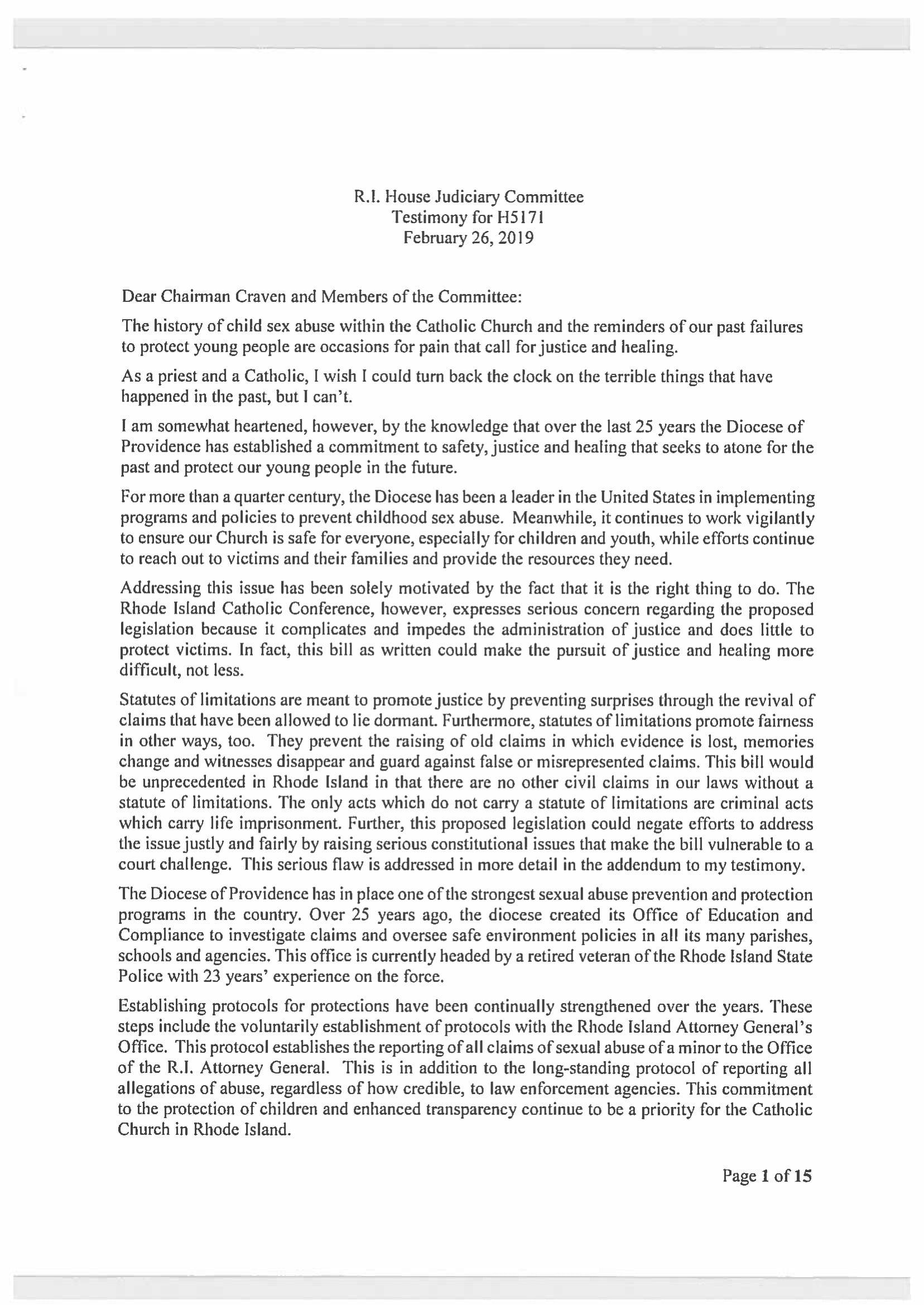 R.I. House Judiciary Committee
Testimony for H5171
February 26, 2019

Dear Chairman Craven and Members of the Committee:

The history of child sex abuse within the Catholic Church and the reminders of our past failures to protect young people are occasions for pain that call for justice and healing.

As a priest and a Catholic, I wish I could turn back the clock on the terrible things that have happened in the past, but I can't.

I am somewhat heartened, however, by the knowledge that over the last 25 years the Diocese of Providence has established a commitment to safety, justice and healing that seeks to atone for the past and protect our young people in the future.

For more than a quarter century, the Diocese has been a leader in the United States in implementing programs and policies to prevent childhood sex abuse. Meanwhile, it continues to work vigilantly to ensure our Church is safe for everyone, especially for children and youth, while efforts continue to reach out to victims and their families and provide the resources they need.

Addressing this issue has been solely motivated by the fact that it is the right thing to do. The Rhode Island Catholic Conference, however, expresses serious concern regarding the proposed legislation because it complicates and impedes the administration of justice and does little to protect victims. In fact, this bill as written could make the pursuit of justice and healing more difficult, not less.

Statutes of limitations are meant to promote justice by preventing surprises through the revival of claims that have been allowed to lie dormant. Furthermore, statutes of limitations promote fairness in other ways, too. They prevent the raising of old claims in which evidence is lost, memories change and witnesses disappear and guard against false or misrepresented claims. This bill would be unprecedented in Rhode Island in that there are no other civil claims in our laws without a statute of limitations. The only acts which do not carry a statute of limitations are criminal acts which carry life imprisonment. Further, this proposed legislation could negate efforts to address the issue justly and fairly by raising serious constitutional issues that make the bill vulnerable to a court challenge. This serious flaw is addressed in more detail in the addendum to my testimony.

The Diocese of Providence has in place one of the strongest sexual abuse prevention and protection programs in the country. Over 25 years ago, the diocese created its Office of Education and Compliance to investigate claims and oversee safe environment policies in all its many parishes, schools and agencies. This office is currently headed by a retired veteran of the Rhode Island State Police with 23 years' experience on the force.

Establishing protocols for protections have been continually strengthened over the years. These steps include the voluntarily establishment of protocols with the Rhode Island Attorney General's Office. This protocol establishes the reporting of all claims of sexual abuse of a minor to the Office of the R.I. Attorney General. This is in addition to the long-standing protocol of reporting all allegations of abuse, regardless of how credible, to law enforcement agencies. This commitment to the protection of children and enhanced transparency continue to be a priority for the Catholic Church in Rhode Island.

Page 1 of 15